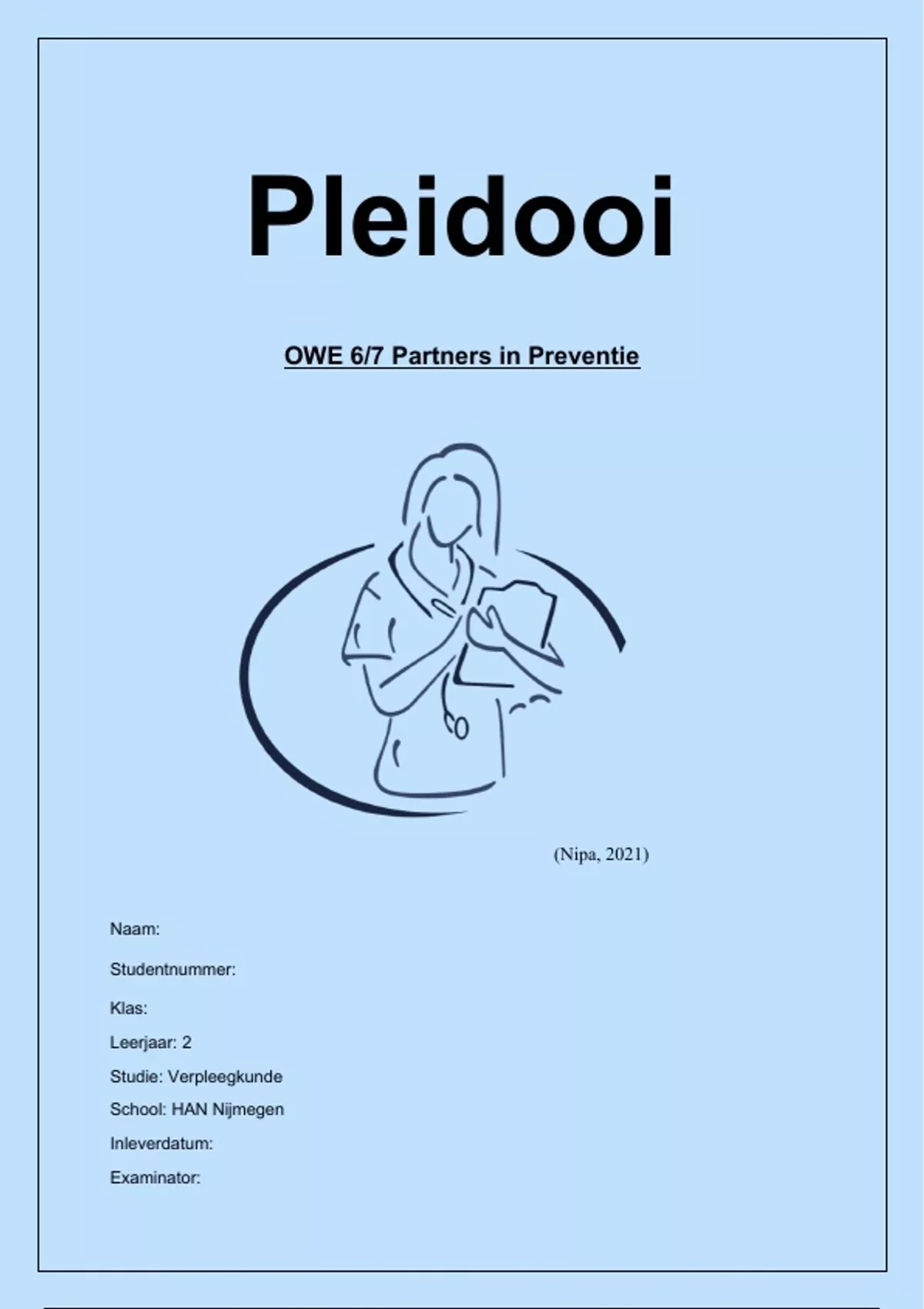 Pleidooi

OWE 6/7 Partners in Preventie

(Nipa, 2021)

Naam:

Studentnummer:

Klas:

Leerjaar: 2

Studie: Verpleegkunde

School: HAN Nijmegen

Inleverdatum:

Examinator: